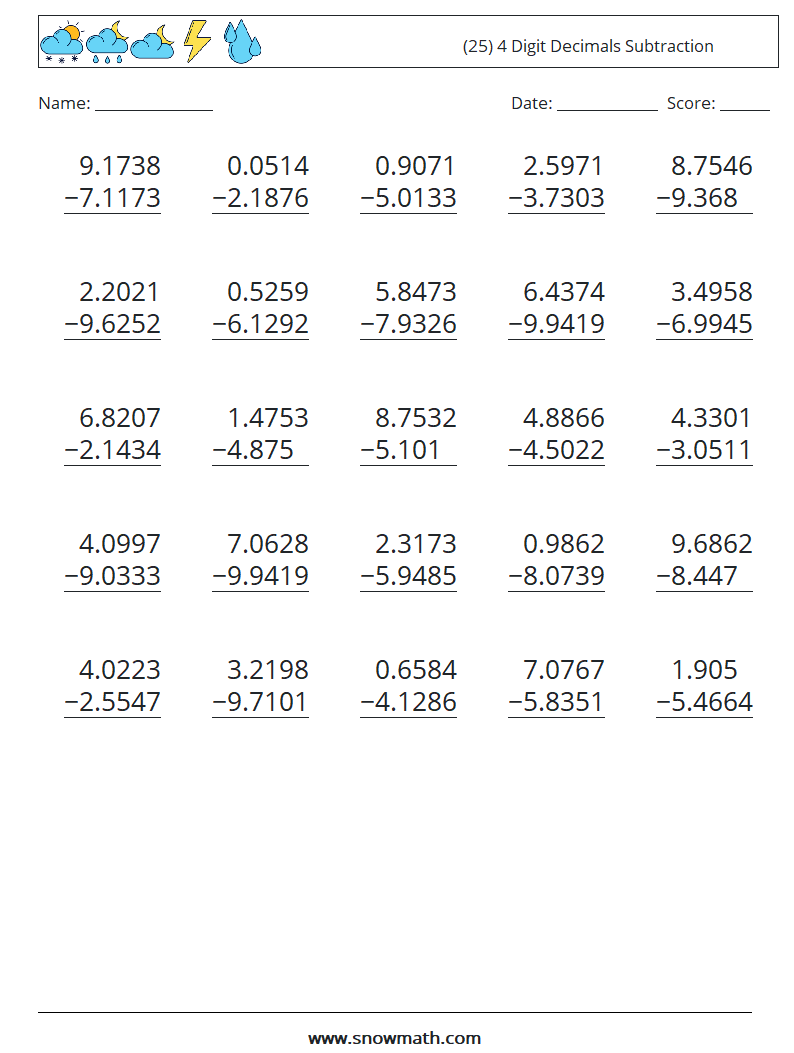 (25) 4 Digit Decimals Subtraction

Name: ____

Date: ____ Score: ____

9.1738
−7.1173

0.0514
−2.1876

0.9071
−5.0133

2.5971
−3.7303

8.7546
−9.368

2.2021
−9.6252

0.5259
−6.1292

5.8473
−7.9326

6.4374
−9.9419

3.4958
−6.9945

6.8207
−2.1434

1.4753
−4.875

8.7532
−5.101

4.8866
−4.5022

4.3301
−3.0511

4.0997
−9.0333

7.0628
−9.9419

2.3173
−5.9485

0.9862
−8.0739

9.6862
−8.447

4.0223
−2.5547

3.2198
−9.7101

0.6584
−4.1286

7.0767
−5.8351

1.905
−5.4664

www.snowmath.com